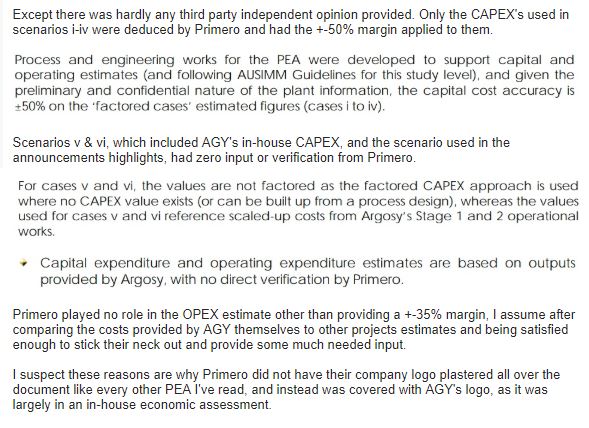 Except there was hardly any third party independent opinion provided. Only the CAPEX's used in scenarios i-iv were deduced by Primero and had the +-50% margin applied to them.

Process and engineering works for the PEA were developed to support capital and operating estimates (and following AUSIMM Guidelines for this study level), and given the preliminary and confidential nature of the plant information, the capital cost accuracy is ±50% on the 'factored cases' estimated figures (cases i to iv).

Scenarios v & vi, which included AGY's in-house CAPEX, and the scenario used in the announcements highlights, had zero input or verification from Primero.

For cases v and vi, the values are not factored as the factored CAPEX approach is used where no CAPEX value exists (or can be built up from a process design), whereas the values used for cases v and vi reference scaled-up costs from Argosy's Stage 1 and 2 operational works.

• Capital expenditure and operating expenditure estimates are based on outputs provided by Argosy, with no direct verification by Primero.

Primero played no role in the OPEX estimate other than providing a +-35% margin, I assume after comparing the costs provided by AGY themselves to other projects estimates and being satisfied enough to stick their neck out and provide some much needed input.

I suspect these reasons are why Primero did not have their company logo plastered all over the document like every other PEA I've read, and instead was covered with AGY's logo, as it was largely in an in-house economic assessment.